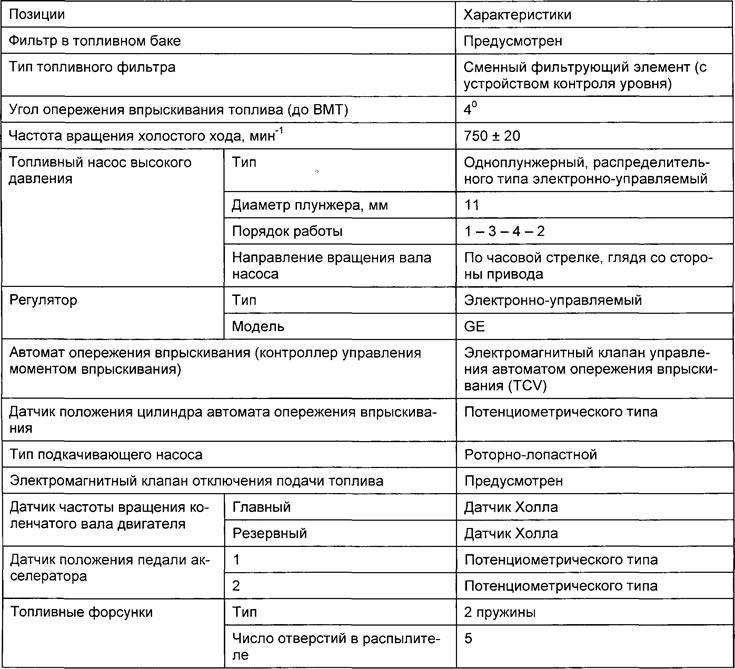 | Позиции | | Характеристики |
|---|---|---|
| Фильтр в топливном баке | | Предусмотрен |
| Тип топливного фильтра | | Сменный фильтрующий элемент (с устройством контроля уровня) |
| Угол опережения впрыскивания топлива (до ВМТ) | | $4^0$ |
| Частота вращения холостого хода, мин$^{-1}$ | | 750 ± 20 |
| Топливный насос высокого давления | Тип | Одноплунжерный, распределительного типа электронно-управляемый |
| | Диаметр плунжера, мм | 11 |
| | Порядок работы | 1 – 3 – 4 – 2 |
| | Направление вращения вала насоса | По часовой стрелке, глядя со стороны привода |
| Регулятор | Тип | Электронно-управляемый |
| | Модель | GE |
| Автомат опережения впрыскивания (контроллер управления моментом впрыскивания) | | Электромагнитный клапан управления автоматом опережения впрыскивания (TCV) |
| Датчик положения цилиндра автомата опережения впрыскивания | | Потенциометрического типа |
| Тип подкачивающего насоса | | Роторно-лопастной |
| Электромагнитный клапан отключения подачи топлива | | Предусмотрен |
| Датчик частоты вращения коленчатого вала двигателя | Главный | Датчик Холла |
| | Резервный | Датчик Холла |
| Датчик положения педали акселератора | 1 | Потенциометрического типа |
| | 2 | Потенциометрического типа |
| Топливные форсунки | Тип | 2 пружины |
| | Число отверстий в распылителе | 5 |